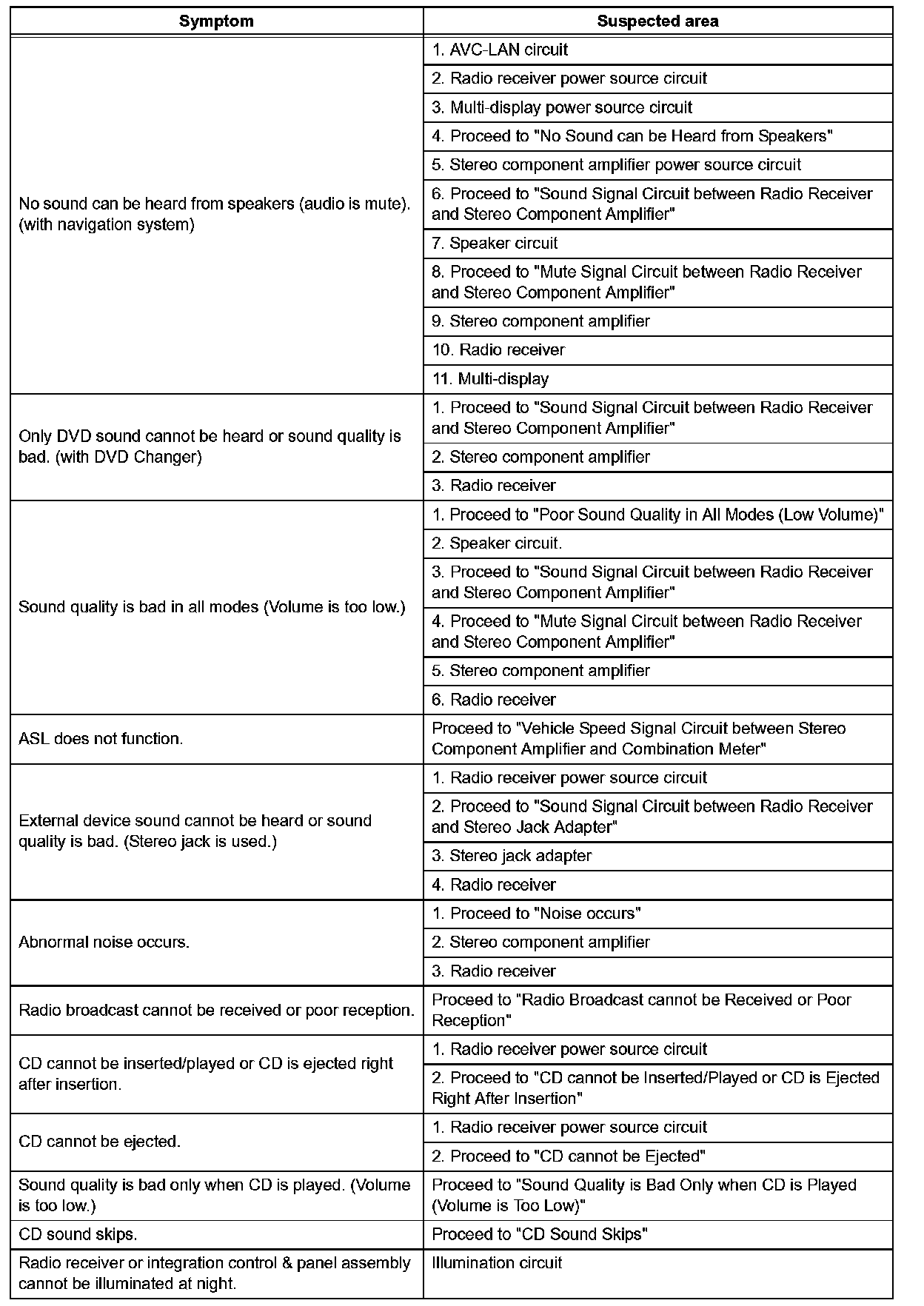 | Symptom | Suspected area |
|---|---|
| No sound can be heard from speakers (audio is mute). (with navigation system) | 1. AVC-LAN circuit |
| | 2. Radio receiver power source circuit |
| | 3. Multi-display power source circuit |
| | 4. Proceed to "No Sound can be Heard from Speakers" |
| | 5. Stereo component amplifier power source circuit |
| | 6. Proceed to "Sound Signal Circuit between Radio Receiver and Stereo Component Amplifier" |
| | 7. Speaker circuit |
| | 8. Proceed to "Mute Signal Circuit between Radio Receiver and Stereo Component Amplifier" |
| | 9. Stereo component amplifier |
| | 10. Radio receiver |
| | 11. Multi-display |
| Only DVD sound cannot be heard or sound quality is bad. (with DVD Changer) | 1. Proceed to "Sound Signal Circuit between Radio Receiver and Stereo Component Amplifier" |
| | 2. Stereo component amplifier |
| | 3. Radio receiver |
| Sound quality is bad in all modes (Volume is too low.) | 1. Proceed to "Poor Sound Quality in All Modes (Low Volume)" |
| | 2. Speaker circuit. |
| | 3. Proceed to "Sound Signal Circuit between Radio Receiver and Stereo Component Amplifier" |
| | 4. Proceed to "Mute Signal Circuit between Radio Receiver and Stereo Component Amplifier" |
| | 5. Stereo component amplifier |
| | 6. Radio receiver |
| ASL does not function. | Proceed to "Vehicle Speed Signal Circuit between Stereo Component Amplifier and Combination Meter" |
| External device sound cannot be heard or sound quality is bad. (Stereo jack is used.) | 1. Radio receiver power source circuit |
| | 2. Proceed to "Sound Signal Circuit between Radio Receiver and Stereo Jack Adapter" |
| | 3. Stereo jack adapter |
| | 4. Radio receiver |
| Abnormal noise occurs. | 1. Proceed to "Noise occurs" |
| | 2. Stereo component amplifier |
| | 3. Radio receiver |
| Radio broadcast cannot be received or poor reception. | Proceed to "Radio Broadcast cannot be Received or Poor Reception" |
| CD cannot be inserted/played or CD is ejected right after insertion. | 1. Radio receiver power source circuit |
| | 2. Proceed to "CD cannot be Inserted/Played or CD is Ejected Right After Insertion" |
| CD cannot be ejected. | 1. Radio receiver power source circuit |
| | 2. Proceed to "CD cannot be Ejected" |
| Sound quality is bad only when CD is played. (Volume is too low.) | Proceed to "Sound Quality is Bad Only when CD is Played (Volume is Too Low)" |
| CD sound skips. | Proceed to "CD Sound Skips" |
| Radio receiver or integration control & panel assembly cannot be illuminated at night. | Illumination circuit |